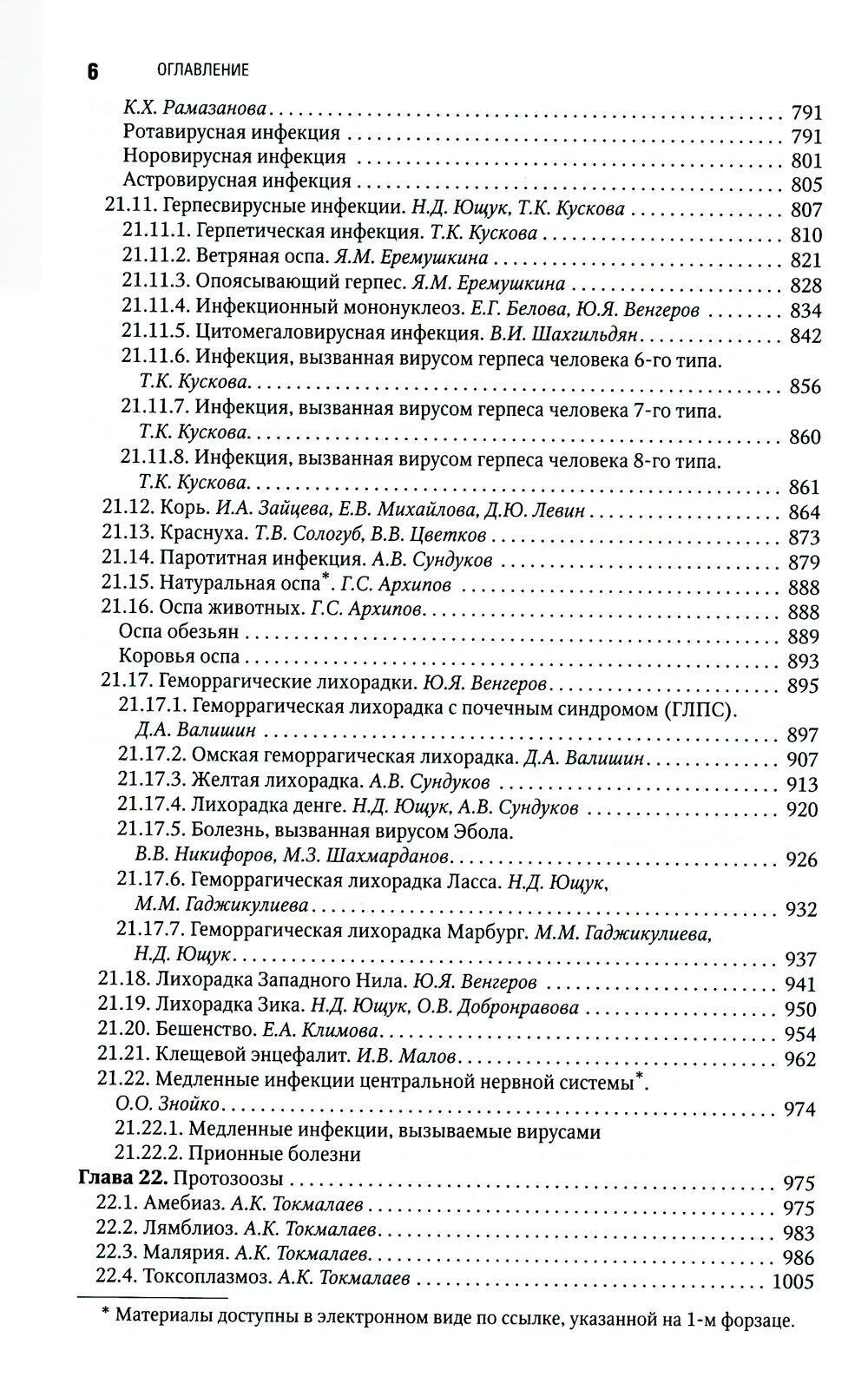 6 ОГЛАВЛЕНИЕ

К.Х. Рамазанова . . . 791
Ротавирусная инфекция . . . 791
Норовирусная инфекция . . . 801
Астровирусная инфекция . . . 805
21.11. Герпесвирусные инфекции. Н.Д. Ющук, Т.К. Кускова . . . 807
21.11.1. Герпетическая инфекция. Т.К. Кускова . . . 810
21.11.2. Ветряная оспа. Я.М. Еремушкина . . . 821
21.11.3. Опоясывающий герпес. Я.М. Еремушкина . . . 828
21.11.4. Инфекционный мононуклеоз. Е.Г. Белова, Ю.Я. Венгеров . . . 834
21.11.5. Цитомегаловирусная инфекция. В.И. Шахгильдян . . . 842
21.11.6. Инфекция, вызванная вирусом герпеса человека 6-го типа. Т.К. Кускова . . . 856
21.11.7. Инфекция, вызванная вирусом герпеса человека 7-го типа. Т.К. Кускова . . . 860
21.11.8. Инфекция, вызванная вирусом герпеса человека 8-го типа. Т.К. Кускова . . . 861
21.12. Корь. И.А. Зайцева, Е.В. Михайлова, Д.Ю. Левин . . . 864
21.13. Краснуха. Т.В. Сологуб, В.В. Цветков . . . 873
21.14. Паротитная инфекция. А.В. Сундуков . . . 879
21.15. Натуральная оспа*. Г.С. Архипов . . . 888
21.16. Оспа животных. Г.С. Архипов . . . 888
Оспа обезьян . . . 889
Коровья оспа . . . 893
21.17. Геморрагические лихорадки. Ю.Я. Венгеров . . . 895
21.17.1. Геморрагическая лихорадка с почечным синдромом (ГЛПС). Д.А. Валишин . . . 897
21.17.2. Омская геморрагическая лихорадка. Д.А. Валишин . . . 907
21.17.3. Желтая лихорадка. А.В. Сундуков . . . 913
21.17.4. Лихорадка денге. Н.Д. Ющук, А.В. Сундуков . . . 920
21.17.5. Болезнь, вызванная вирусом Эбола. В.В. Никифоров, М.З. Шахмарданов . . . 926
21.17.6. Геморрагическая лихорадка Ласса. Н.Д. Ющук, М.М. Гаджикулиева . . . 932
21.17.7. Геморрагическая лихорадка Марбург. М.М. Гаджикулиева, Н.Д. Ющук . . . 937
21.18. Лихорадка Западного Нила. Ю.Я. Венгеров . . . 941
21.19. Лихорадка Зика. Н.Д. Ющук, О.В. Добронравова . . . 950
21.20. Бешенство. Е.А. Климова . . . 954
21.21. Клещевой энцефалит. И.В. Малов . . . 962
21.22. Медленные инфекции центральной нервной системы*. О.О. Знойко . . . 974
21.22.1. Медленные инфекции, вызываемые вирусами
21.22.2. Прионные болезни
Глава 22. Протозоозы . . . 975
22.1. Амебиаз. А.К. Токмалаев . . . 975
22.2. Лямблиоз. А.К. Токмалаев . . . 983
22.3. Малярия. А.К. Токмалаев . . . 986
22.4. Токсоплазмоз. А.К. Токмалаев . . . 1005

* Материалы доступны в электронном виде по ссылке, указанной на 1-м форзаце.